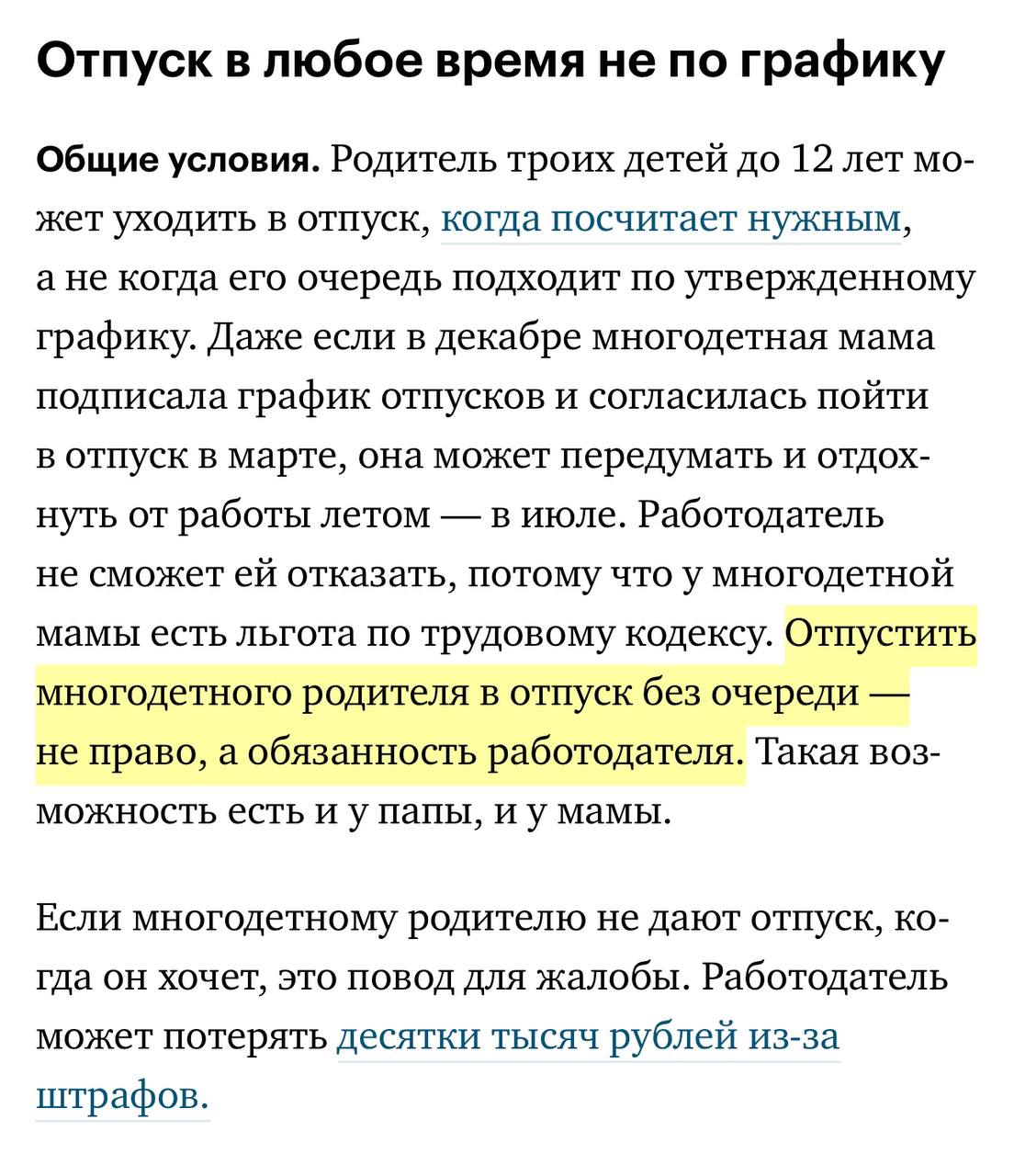 Отпуск в любое время не по графику

Общие условия. Родитель троих детей до 12 лет может уходить в отпуск, когда посчитает нужным, а не когда его очередь подходит по утвержденному графику. Даже если в декабре многодетная мама подписала график отпусков и согласилась пойти в отпуск в марте, она может передумать и отдохнуть от работы летом — в июле. Работодатель не сможет ей отказать, потому что у многодетной мамы есть льгота по трудовому кодексу. Отпустить многодетного родителя в отпуск без очереди — не право, а обязанность работодателя. Такая возможность есть и у папы, и у мамы.

Если многодетному родителю не дают отпуск, когда он хочет, это повод для жалобы. Работодатель может потерять десятки тысяч рублей из-за штрафов.